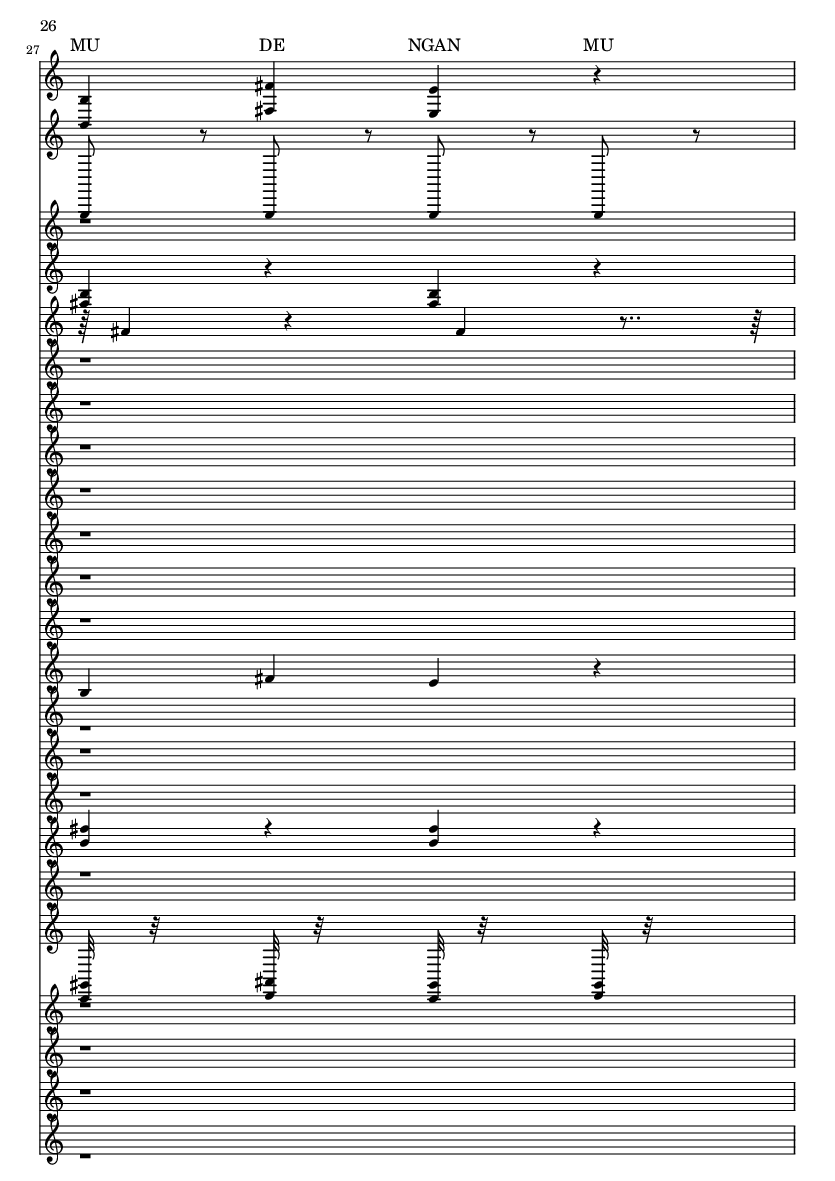 26

27

MU DE NGAN MU